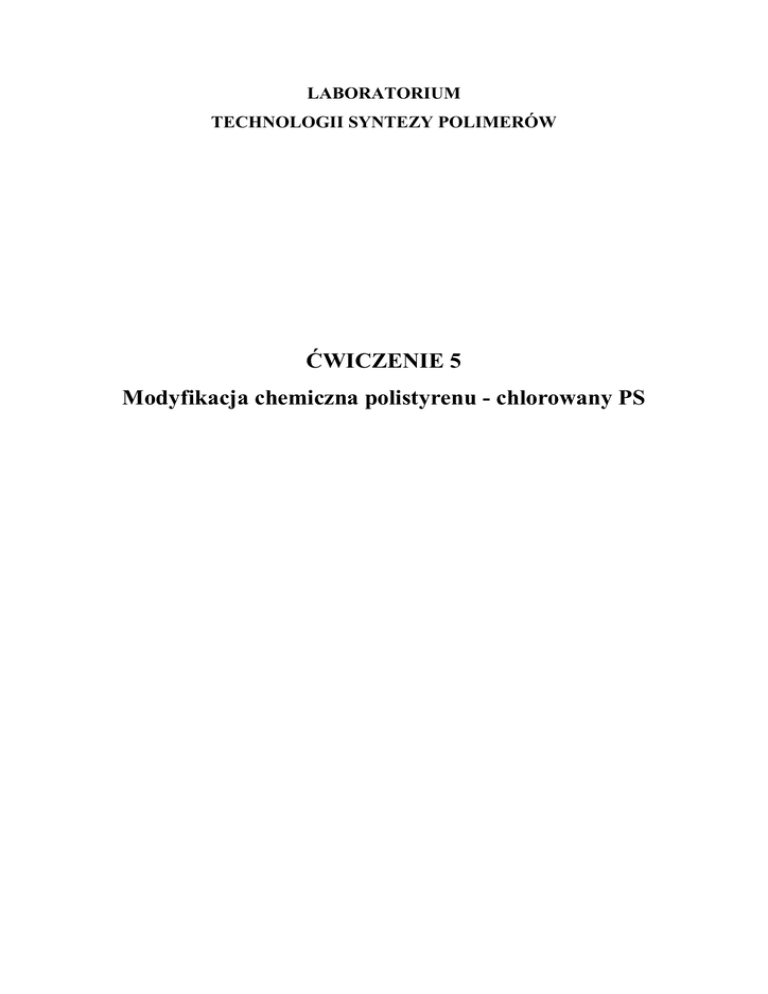 LABORATORIUM
TECHNOLOGII SYNTEZY POLIMERÓW

ĆWICZENIE 5
Modyfikacja chemiczna polistyrenu - chlorowany PS